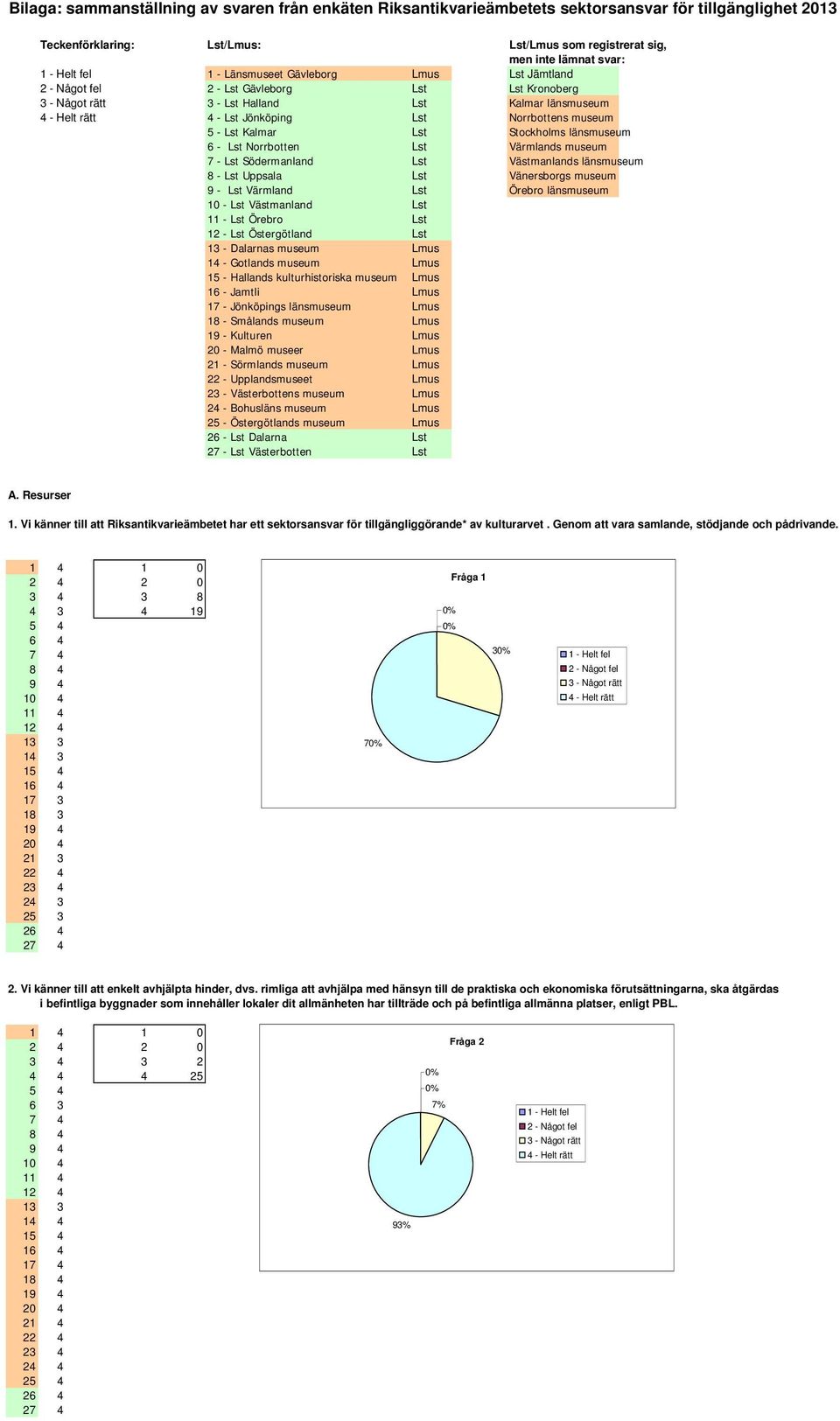 Bilaga: sammanställning av svaren från enkäten Riksantikvarieämbetets sektorsansvar för tillgänglighet 2013

Teckenförklaring:
1 - Helt fel
2 - Något fel
3 - Något rätt
4 - Helt rätt

Lst/Lmus:

| | |
|---|---|
| 1 - Länsmuseet Gävleborg | Lmus |
| 2 - Lst Gävleborg | Lst |
| 3 - Lst Halland | Lst |
| 4 - Lst Jönköping | Lst |
| 5 - Lst Kalmar | Lst |
| 6 - Lst Norrbotten | Lst |
| 7 - Lst Södermanland | Lst |
| 8 - Lst Uppsala | Lst |
| 9 - Lst Värmland | Lst |
| 10 - Lst Västmanland | Lst |
| 11 - Lst Örebro | Lst |
| 12 - Lst Östergötland | Lst |
| 13 - Dalarnas museum | Lmus |
| 14 - Gotlands museum | Lmus |
| 15 - Hallands kulturhistoriska museum | Lmus |
| 16 - Jamtli | Lmus |
| 17 - Jönköpings länsmuseum | Lmus |
| 18 - Smålands museum | Lmus |
| 19 - Kulturen | Lmus |
| 20 - Malmö museer | Lmus |
| 21 - Sörmlands museum | Lmus |
| 22 - Upplandsmuseet | Lmus |
| 23 - Västerbottens museum | Lmus |
| 24 - Bohusläns museum | Lmus |
| 25 - Östergötlands museum | Lmus |
| 26 - Lst Dalarna | Lst |
| 27 - Lst Västerbotten | Lst |

Lst/Lmus som registrerat sig, men inte lämnat svar:
Lst Jämtland
Lst Kronoberg
Kalmar länsmuseum
Norrbottens museum
Stockholms länsmuseum
Värmlands museum
Västmanlands länsmuseum
Vänersborgs museum
Örebro länsmuseum

A. Resurser

1. Vi känner till att Riksantikvarieämbetet har ett sektorsansvar för tillgängliggörande* av kulturarvet . Genom att vara samlande, stödjande och pådrivande.

| | |
|---|---|
| 1 | 4 |
| 2 | 4 |
| 3 | 4 |
| 4 | 3 |
| 5 | 4 |
| 6 | 4 |
| 7 | 4 |
| 8 | 4 |
| 9 | 4 |
| 10 | 4 |
| 11 | 4 |
| 12 | 4 |
| 13 | 3 |
| 14 | 3 |
| 15 | 4 |
| 16 | 4 |
| 17 | 3 |
| 18 | 3 |
| 19 | 4 |
| 20 | 4 |
| 21 | 3 |
| 22 | 4 |
| 23 | 4 |
| 24 | 3 |
| 25 | 3 |
| 26 | 4 |
| 27 | 4 |

| | |
|---|---|
| 1 | 0 |
| 2 | 0 |
| 3 | 8 |
| 4 | 19 |

Fråga 1
0%
0%
30%
70%
1 - Helt fel
2 - Något fel
3 - Något rätt
4 - Helt rätt

2. Vi känner till att enkelt avhjälpta hinder, dvs. rimliga att avhjälpa med hänsyn till de praktiska och ekonomiska förutsättningarna, ska åtgärdas i befintliga byggnader som innehåller lokaler dit allmänheten har tillträde och på befintliga allmänna platser, enligt PBL.

| | |
|---|---|
| 1 | 4 |
| 2 | 4 |
| 3 | 4 |
| 4 | 4 |
| 5 | 4 |
| 6 | 3 |
| 7 | 4 |
| 8 | 4 |
| 9 | 4 |
| 10 | 4 |
| 11 | 4 |
| 12 | 4 |
| 13 | 3 |
| 14 | 4 |
| 15 | 4 |
| 16 | 4 |
| 17 | 4 |
| 18 | 4 |
| 19 | 4 |
| 20 | 4 |
| 21 | 4 |
| 22 | 4 |
| 23 | 4 |
| 24 | 4 |
| 25 | 4 |
| 26 | 4 |
| 27 | 4 |

| | |
|---|---|
| 1 | 0 |
| 2 | 0 |
| 3 | 2 |
| 4 | 25 |

Fråga 2
0%
0%
7%
93%
1 - Helt fel
2 - Något fel
3 - Något rätt
4 - Helt rätt